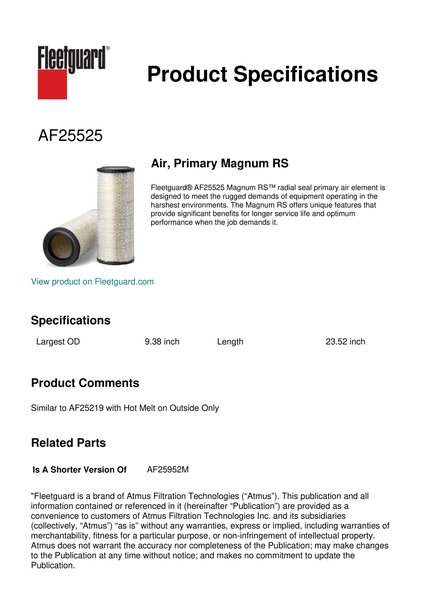 Fleetguard®

Product Specifications

AF25525

Air, Primary Magnum RS

Fleetguard® AF25525 Magnum RS™ radial seal primary air element is designed to meet the rugged demands of equipment operating in the harshest environments. The Magnum RS offers unique features that provide significant benefits for longer service life and optimum performance when the job demands it.

View product on Fleetguard.com

Specifications

| Largest OD | 9.38 inch | Length | 23.52 inch |
|---|---|---|---|

Product Comments

Similar to AF25219 with Hot Melt on Outside Only

Related Parts

Is A Shorter Version Of AF25952M

"Fleetguard is a brand of Atmus Filtration Technologies ("Atmus"). This publication and all information contained or referenced in it (hereinafter "Publication") are provided as a convenience to customers of Atmus Filtration Technologies Inc. and its subsidiaries (collectively, "Atmus") "as is" without any warranties, express or implied, including warranties of merchantability, fitness for a particular purpose, or non-infringement of intellectual property. Atmus does not warrant the accuracy nor completeness of the Publication; may make changes to the Publication at any time without notice; and makes no commitment to update the Publication.